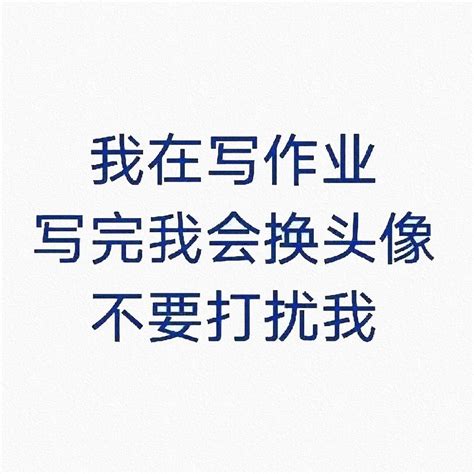 我在写作业
写完我会换头像
不要打扰我